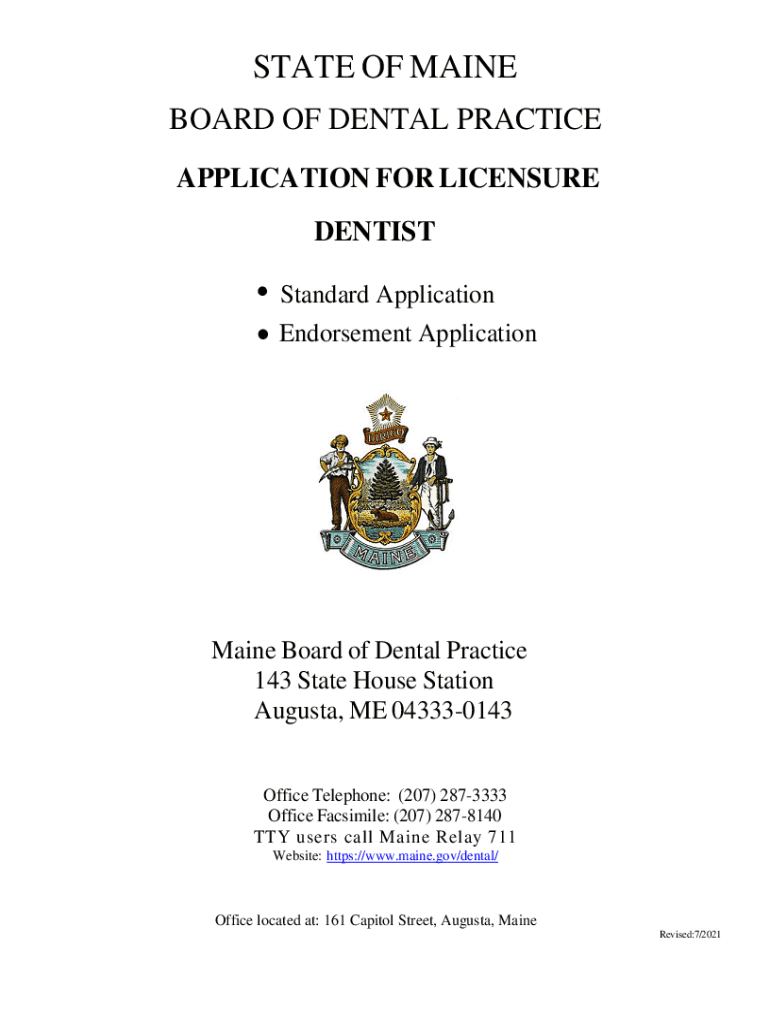 STATE OF MAINE
BOARD OF DENTAL PRACTICE
APPLICATION FOR LICENSURE
DENTIST

• Standard Application
• Endorsement Application

DIRIGO

MAINE

Maine Board of Dental Practice
143 State House Station
Augusta, ME 04333-0143

Office Telephone: (207) 287-3333
Office Facsimile: (207) 287-8140
TTY users call Maine Relay 711
Website: https://www.maine.gov/dental/

Office located at: 161 Capitol Street, Augusta, Maine

Revised:7/2021